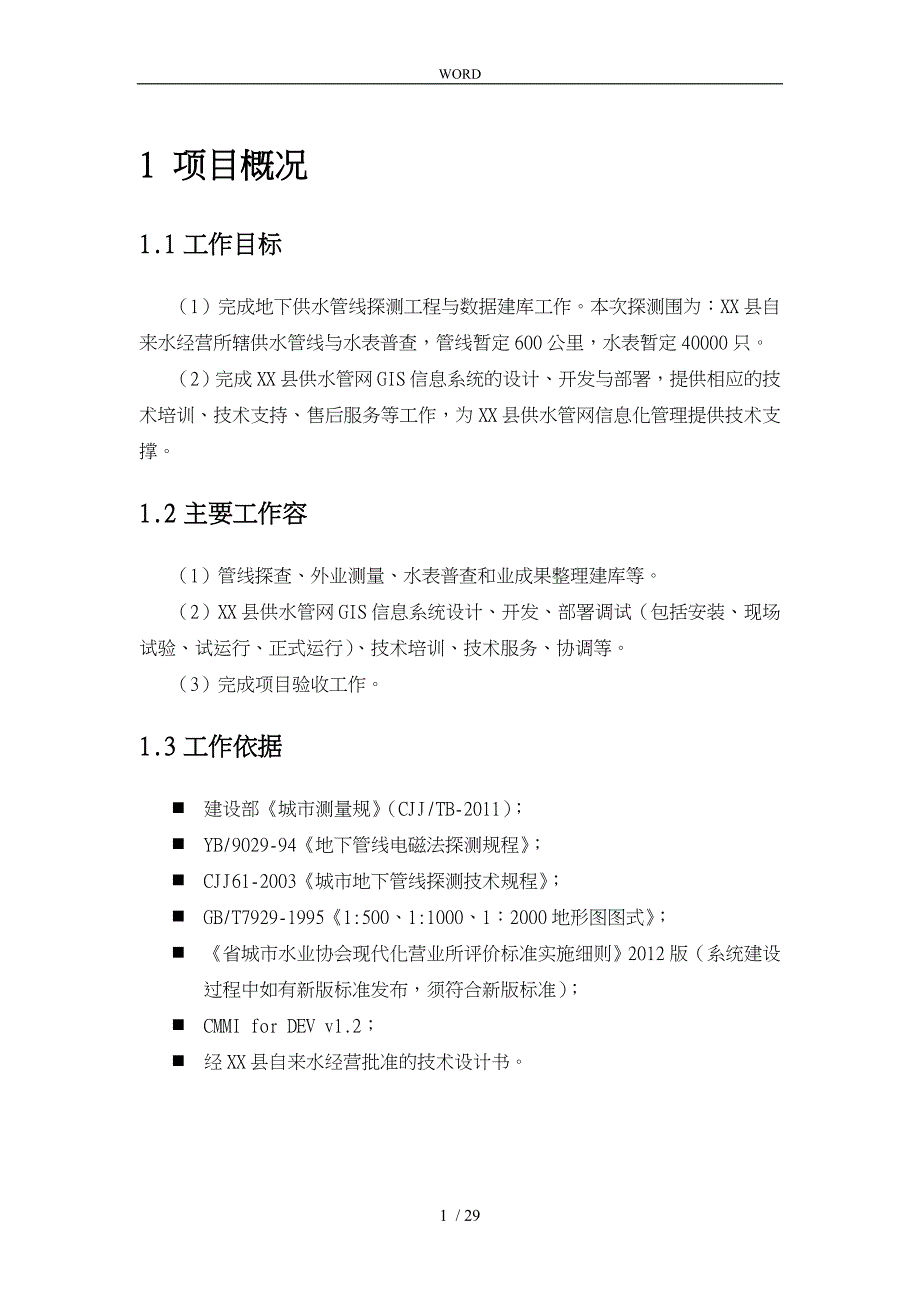 WORD

1 项目概况

1.1 工作目标

（1）完成地下供水管线探测工程与数据建库工作。本次探测围为：XX县自来水经营所辖供水管线与水表普查，管线暂定600公里，水表暂定40000只。

（2）完成XX县供水管网GIS信息系统的设计、开发与部署，提供相应的技术培训、技术支持、售后服务等工作，为XX县供水管网信息化管理提供技术支撑。

1.2 主要工作容

（1）管线探查、外业测量、水表普查和业成果整理建库等。

（2）XX县供水管网GIS信息系统设计、开发、部署调试（包括安装、现场试验、试运行、正式运行）、技术培训、技术服务、协调等。

（3）完成项目验收工作。

1.3 工作依据

■ 建设部《城市测量规》(CJJ/TB-2011)；

■ YB/9029-94《地下管线电磁法探测规程》；

■ CJJ61-2003《城市地下管线探测技术规程》；

■ GB/T7929-1995《1:500、1:1000、1：2000地形图图式》；

■ 《省城市水业协会现代化营业所评价标准实施细则》2012版（系统建设过程中如有新版标准发布，须符合新版标准）；

■ CMMI for DEV v1.2；

■ 经XX县自来水经营批准的技术设计书。

1 / 29